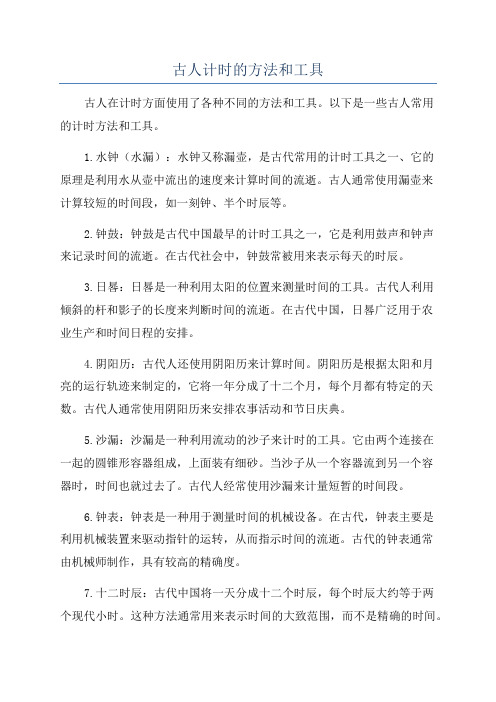 古人计时的方法和工具

古人在计时方面使用了各种不同的方法和工具。以下是一些古人常用的计时方法和工具。

1.水钟（水漏）：水钟又称漏壶，是古代常用的计时工具之一、它的原理是利用水从壶中流出的速度来计算时间的流逝。古人通常使用漏壶来计算较短的时间段，如一刻钟、半个时辰等。

2.钟鼓：钟鼓是古代中国最早的计时工具之一，它是利用鼓声和钟声来记录时间的流逝。在古代社会中，钟鼓常被用来表示每天的时辰。

3.日晷：日晷是一种利用太阳的位置来测量时间的工具。古代人利用倾斜的杆和影子的长度来判断时间的流逝。在古代中国，日晷广泛用于农业生产和时间日程的安排。

4.阴阳历：古代人还使用阴阳历来计算时间。阴阳历是根据太阳和月亮的运行轨迹来制定的，它将一年分成了十二个月，每个月都有特定的天数。古代人通常使用阴阳历来安排农事活动和节日庆典。

5.沙漏：沙漏是一种利用流动的沙子来计时的工具。它由两个连接在一起的圆锥形容器组成，上面装有细砂。当沙子从一个容器流到另一个容器时，时间也就过去了。古代人经常使用沙漏来计量短暂的时间段。

6.钟表：钟表是一种用于测量时间的机械设备。在古代，钟表主要是利用机械装置来驱动指针的运转，从而指示时间的流逝。古代的钟表通常由机械师制作，具有较高的精确度。

7.十二时辰：古代中国将一天分成十二个时辰，每个时辰大约等于两个现代小时。这种方法通常用来表示时间的大致范围，而不是精确的时间。